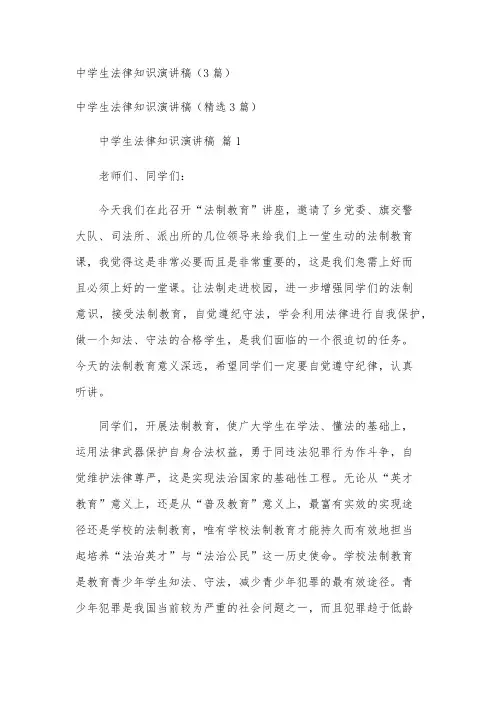 中学生法律知识演讲稿（3篇）

中学生法律知识演讲稿（精选3篇）

中学生法律知识演讲稿 篇1

老师们、同学们：

今天我们在此召开“法制教育”讲座，邀请了乡党委、旗交警大队、司法所、派出所的几位领导来给我们上一堂生动的法制教育课，我觉得这是非常必要而且是非常重要的，这是我们急需上好而且必须上好的一堂课。让法制走进校园，进一步增强同学们的法制意识，接受法制教育，自觉遵纪守法，学会利用法律进行自我保护，做一个知法、守法的合格学生，是我们面临的一个很迫切的任务。今天的法制教育意义深远，希望同学们一定要自觉遵守纪律，认真听讲。

同学们，开展法制教育，使广大学生在学法、懂法的基础上，运用法律武器保护自身合法权益，勇于同违法犯罪行为作斗争，自觉维护法律尊严，这是实现法治国家的基础性工程。无论从“英才教育”意义上，还是从“普及教育”意义上，最富有实效的实现途径还是学校的法制教育，唯有学校法制教育才能持久而有效地担当起培养“法治英才”与“法治公民”这一历史使命。学校法制教育是教育青少年学生知法、守法，减少青少年犯罪的最有效途径。青少年犯罪是我国当前较为严重的社会问题之一，而且犯罪趋于低龄